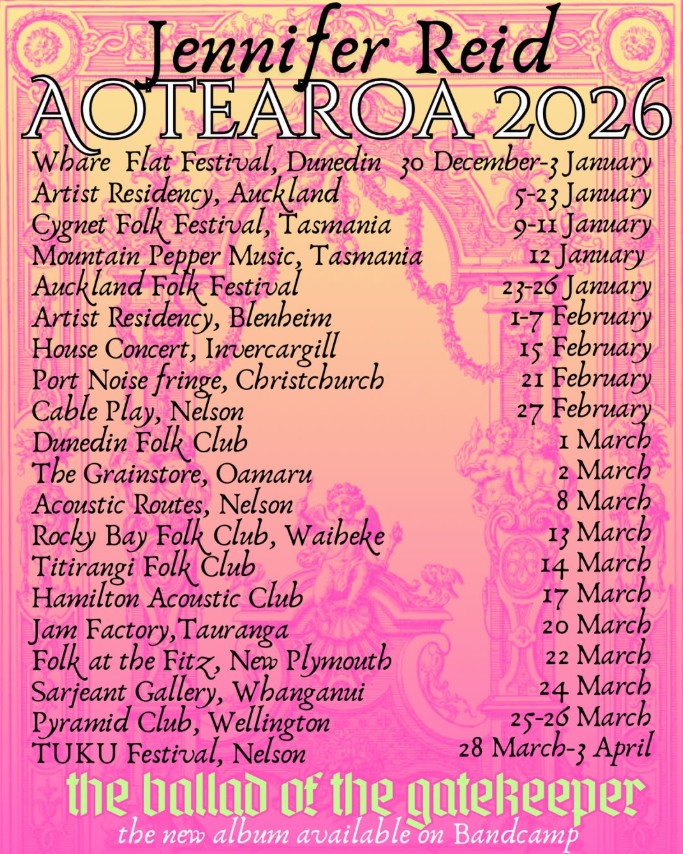 Jennifer Reid
AOTEAROA 2026

| | |
|---|---|
| Whare Flat Festival, Dunedin | 30 December-3 January |
| Artist Residency, Auckland | 5-23 January |
| Cygnet Folk Festival, Tasmania | 9-11 January |
| Mountain Pepper Music, Tasmania | 12 January |
| Auckland Folk Festival | 23-26 January |
| Artist Residency, Blenheim | 1-7 February |
| House Concert, Invercargill | 15 February |
| Port Noise fringe, Christchurch | 21 February |
| Cable Play, Nelson | 27 February |
| Dunedin Folk Club | 1 March |
| The Grainstore, Oamaru | 2 March |
| Acoustic Routes, Nelson | 8 March |
| Rocky Bay Folk Club, Waiheke | 13 March |
| Titirangi Folk Club | 14 March |
| Hamilton Acoustic Club | 17 March |
| Jam Factory,Tauranga | 20 March |
| Folk at the Fitz, New Plymouth | 22 March |
| Sarjeant Gallery, Whanganui | 24 March |
| Pyramid Club, Wellington | 25-26 March |
| TUKU Festival, Nelson | 28 March-3 April |

the ballad of the gatekeeper
the new album available on Bandcamp